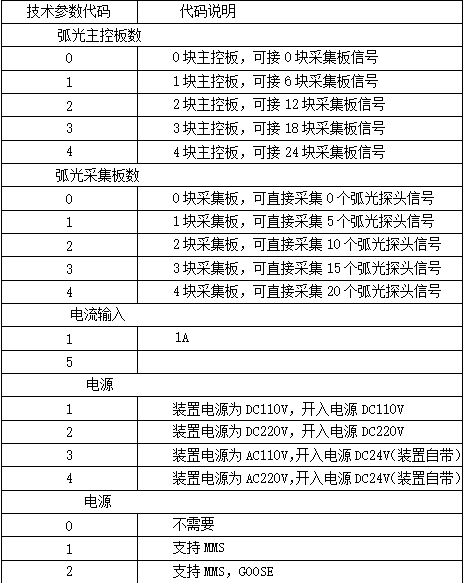 | 技术参数代码 | 代码说明 |
|---|---|
| 弧光主控板数 | |
| 0 | 0块主控板，可接0块采集板信号 |
| 1 | 1块主控板，可接6块采集板信号 |
| 2 | 2块主控板，可接12块采集板信号 |
| 3 | 3块主控板，可接18块采集板信号 |
| 4 | 4块主控板，可接24块采集板信号 |
| 弧光采集板数 | |
| 0 | 0块采集板，可直接采集0个弧光探头信号 |
| 1 | 1块采集板，可直接采集5个弧光探头信号 |
| 2 | 2块采集板，可直接采集10个弧光探头信号 |
| 3 | 3块采集板，可直接采集15个弧光探头信号 |
| 4 | 4块采集板，可直接采集20个弧光探头信号 |
| 电流输入 | |
| 1 | 1A |
| 5 | |
| 电源 | |
| 1 | 装置电源为DC110V，开入电源DC110V |
| 2 | 装置电源为DC220V，开入电源DC220V |
| 3 | 装置电源为AC110V,开入电源DC24V(装置自带) |
| 4 | 装置电源为AC220V,开入电源DC24V(装置自带) |
| 电源 | |
| 0 | 不需要 |
| 1 | 支持MMS |
| 2 | 支持MMS，GOOSE |